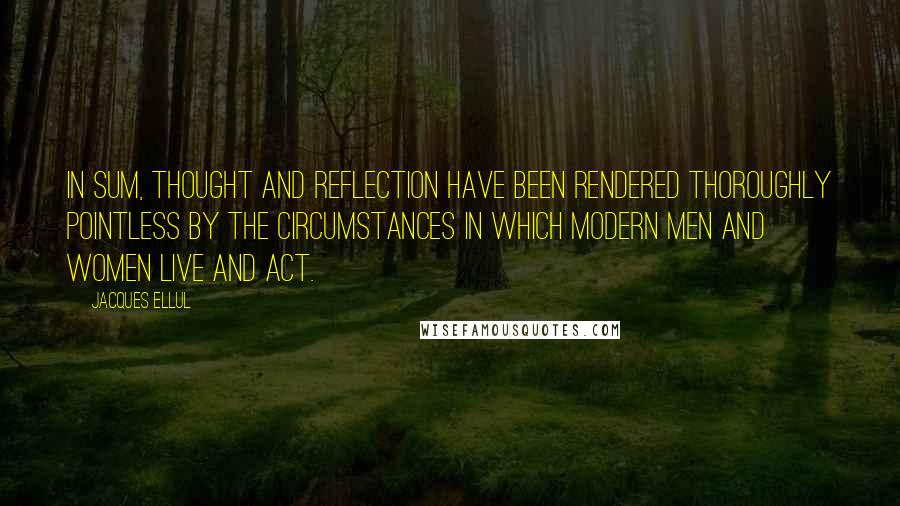 IN SUM, THOUGHT AND REFLECTION HAVE BEEN RENDERED THOROUGHLY POINTLESS BY THE CIRCUMSTANCES IN WHICH MODERN MEN AND WOMEN LIVE AND ACT.

JACQUES ELLUL

WISEFAMOUSQUOTES.COM